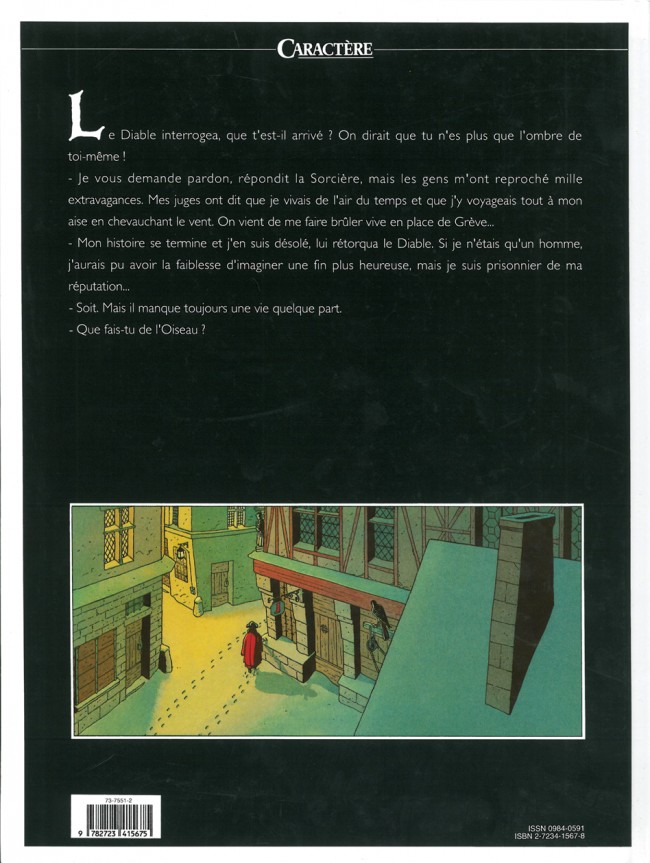 CARACTÈRE

Le Diable interrogea, que t'est-il arrivé ? On dirait que tu n'es plus que l'ombre de toi-même !
- Je vous demande pardon, répondit la Sorcière, mais les gens m'ont reproché mille extravagances. Mes juges ont dit que je vivais de l'air du temps et que j'y voyageais tout à mon aise en chevauchant le vent. On vient de me faire brûler vive en place de Grève...
- Mon histoire se termine et j'en suis désolé, lui rétorqua le Diable. Si je n'étais qu'un homme, j'aurais pu avoir la faiblesse d'imaginer une fin plus heureuse, mais je suis prisonnier de ma réputation...
- Soit. Mais il manque toujours une vie quelque part.
- Que fais-tu de l'Oiseau ?

73-7551-2
9 782723 415675

ISSN 0984-0591
ISBN 2-7234-1567-8